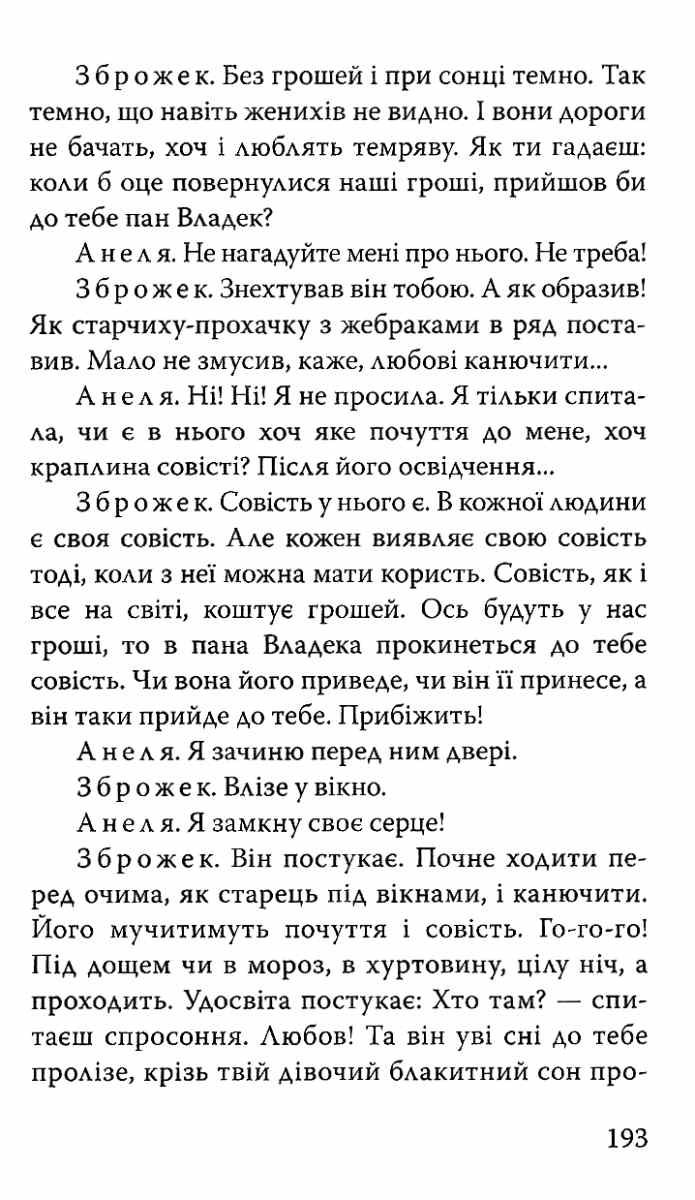 Зброжек. Без грошей і при сонці темно. Так темно, що навіть женихів не видно. І вони дороги не бачать, хоч і люблять темряву. Як ти гадаєш: коли б оце повернулися наші гроші, прийшов би до тебе пан Владек?

Анеля. Не нагадуйте мені про нього. Не треба!

Зброжек. Знехтував він тобою. А як образив! Як старчиху-прохачку з жебраками в ряд поставив. Мало не змусив, каже, любові канючити...

Анеля. Ні! Ні! Я не просила. Я тільки спитала, чи є в нього хоч яке почуття до мене, хоч краплина совісті? Після його освідчення...

Зброжек. Совість у нього є. В кожної людини є своя совість. Але кожен виявляє свою совість тоді, коли з неї можна мати користь. Совість, як і все на світі, коштує грошей. Ось будуть у нас гроші, то в пана Владека прокинеться до тебе совість. Чи вона його приведе, чи він її принесе, а він таки прийде до тебе. Прибіжить!

Анеля. Я зачиню перед ним двері.

Зброжек. Влізе у вікно.

Анеля. Я замкну своє серце!

Зброжек. Він постукає. Почне ходити перед очима, як старець під вікнами, і канючити. Його мучитимуть почуття і совість. Го-го-го! Під дощем чи в мороз, в хуртовину, цілу ніч, а проходить. Удосвіта постукає: Хто там? — спитаєш спросоння. Любов! Та він уві сні до тебе пролізе, крізь твій дівочий блакитний сон про-

193